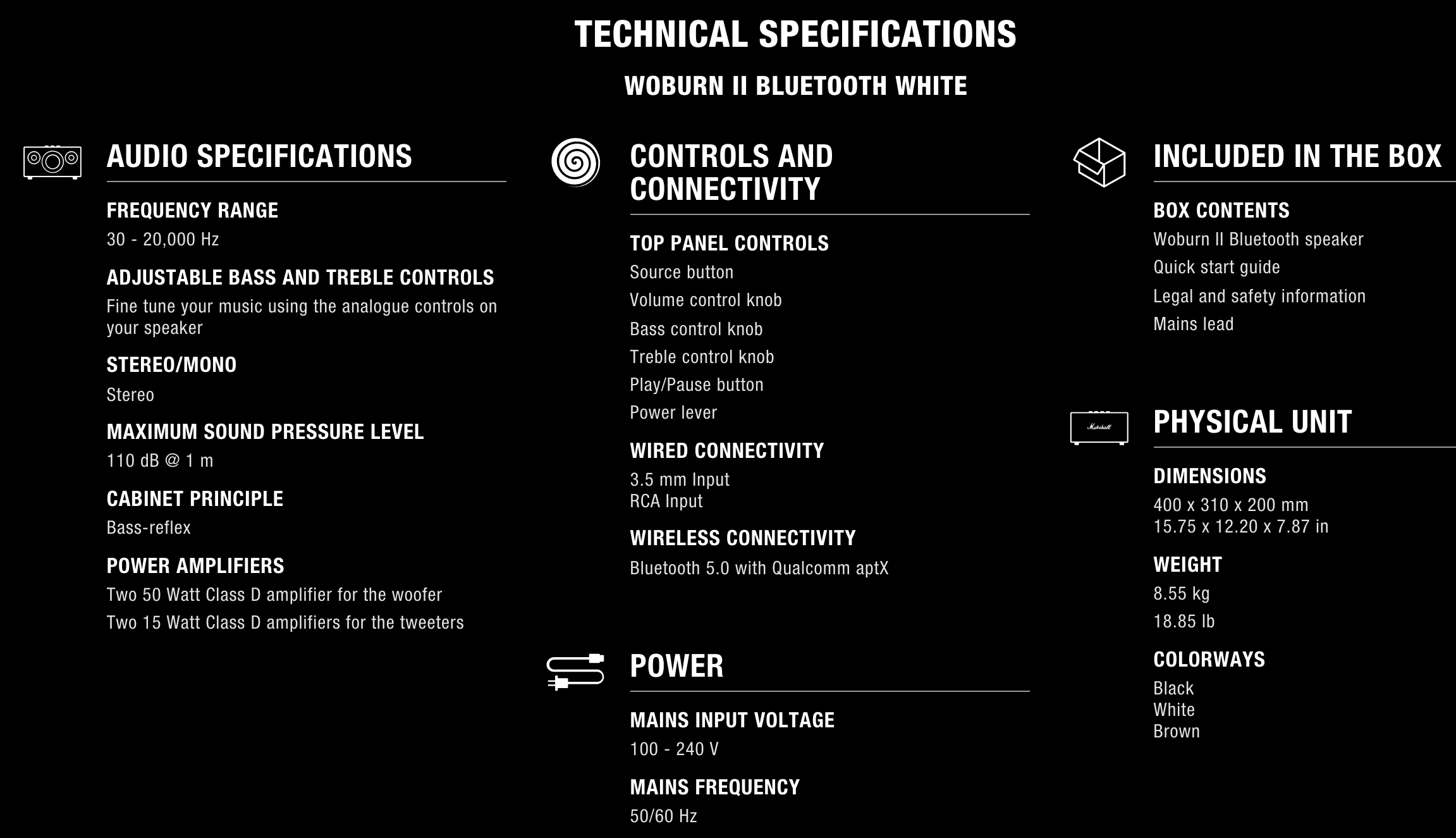 TECHNICAL SPECIFICATIONS

WOBURN II BLUETOOTH WHITE

AUDIO SPECIFICATIONS

FREQUENCY RANGE
30 - 20,000 Hz

ADJUSTABLE BASS AND TREBLE CONTROLS
Fine tune your music using the analogue controls on your speaker

STEREO/MONO
Stereo

MAXIMUM SOUND PRESSURE LEVEL
110 dB @ 1 m

CABINET PRINCIPLE
Bass-reflex

POWER AMPLIFIERS
Two 50 Watt Class D amplifier for the woofer
Two 15 Watt Class D amplifiers for the tweeters

CONTROLS AND CONNECTIVITY

TOP PANEL CONTROLS
Source button
Volume control knob
Bass control knob
Treble control knob
Play/Pause button
Power lever

WIRED CONNECTIVITY
3.5 mm Input
RCA Input

WIRELESS CONNECTIVITY
Bluetooth 5.0 with Qualcomm aptX

POWER

MAINS INPUT VOLTAGE
100 - 240 V

MAINS FREQUENCY
50/60 Hz

INCLUDED IN THE BOX

BOX CONTENTS
Woburn II Bluetooth speaker
Quick start guide
Legal and safety information
Mains lead

Marshall

PHYSICAL UNIT

DIMENSIONS
400 x 310 x 200 mm
15.75 x 12.20 x 7.87 in

WEIGHT
8.55 kg
18.85 lb

COLORWAYS
Black
White
Brown